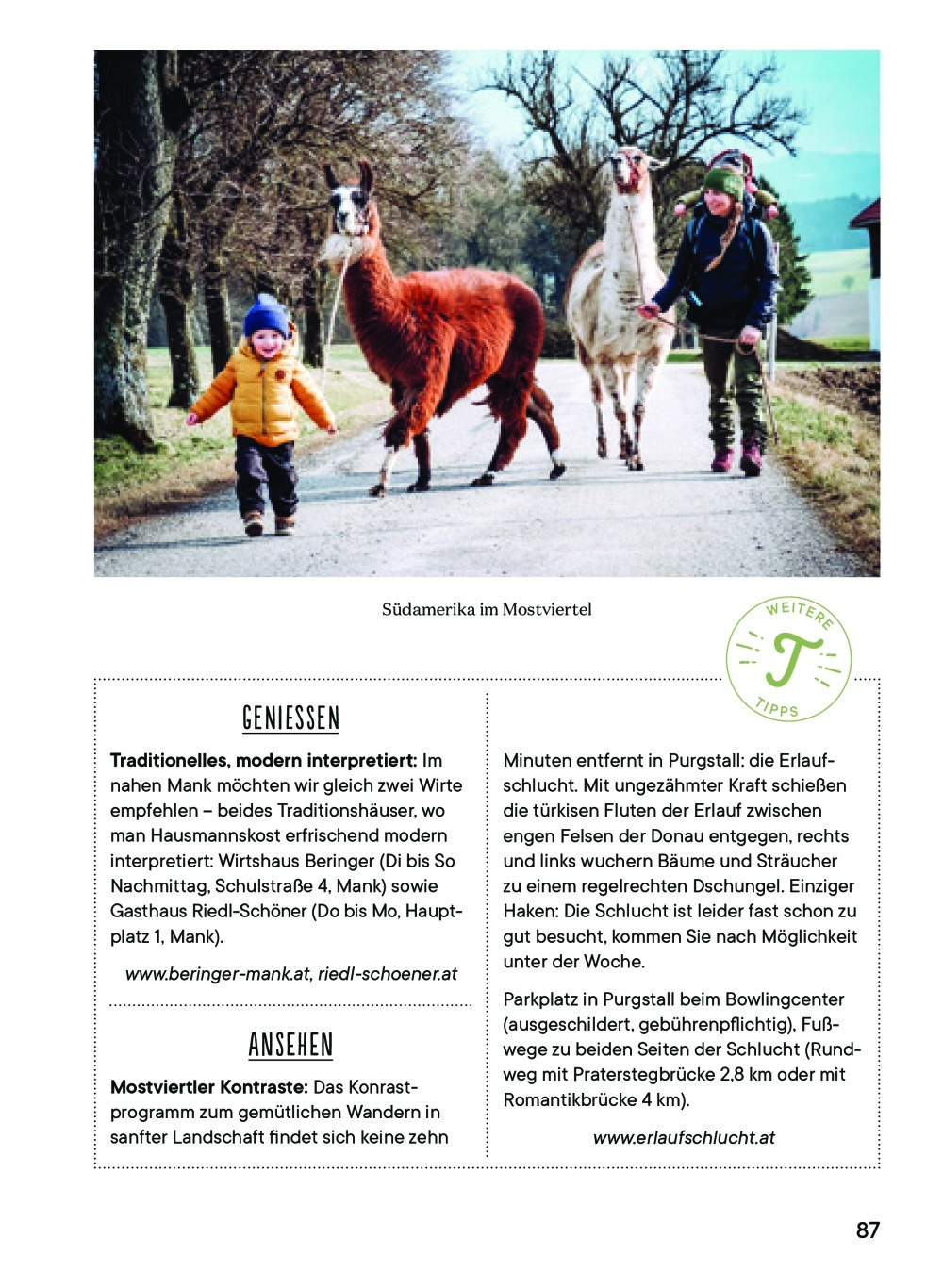 Südamerika im Mostviertel

WEITERE T TIPPS

GENIESSEN

**Traditionelles, modern interpretiert:** Im nahen Mank möchten wir gleich zwei Wirte empfehlen – beides Traditionshäuser, wo man Hausmannskost erfrischend modern interpretiert: Wirtshaus Beringer (Di bis So Nachmittag, Schulstraße 4, Mank) sowie Gasthaus Riedl-Schöner (Do bis Mo, Hauptplatz 1, Mank).

www.beringer-mank.at, riedl-schoener.at

ANSEHEN

**Mostviertler Kontraste:** Das Konrastprogramm zum gemütlichen Wandern in sanfter Landschaft findet sich keine zehn Minuten entfernt in Purgstall: die Erlaufschlucht. Mit ungezähmter Kraft schießen die türkisen Fluten der Erlauf zwischen engen Felsen der Donau entgegen, rechts und links wuchern Bäume und Sträucher zu einem regelrechten Dschungel. Einziger Haken: Die Schlucht ist leider fast schon zu gut besucht, kommen Sie nach Möglichkeit unter der Woche.

Parkplatz in Purgstall beim Bowlingcenter (ausgeschildert, gebührenpflichtig), Fußwege zu beiden Seiten der Schlucht (Rundweg mit Praterstegbrücke 2,8 km oder mit Romantikbrücke 4 km).

www.erlaufschlucht.at

87